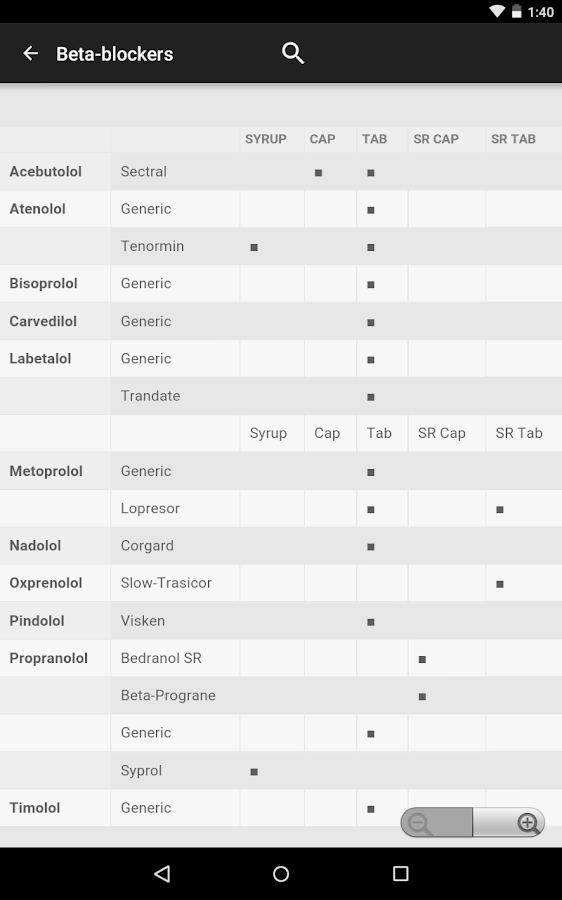 1:40

Beta-blockers

| | | SYRUP | CAP | TAB | SR CAP | SR TAB |
|---|---|---|---|---|---|---|
| Acebutolol | Sectral | | ■ | ■ | | |
| Atenolol | Generic | | | ■ | | |
| | Tenormin | ■ | | ■ | | |
| Bisoprolol | Generic | | | ■ | | |
| Carvedilol | Generic | | | ■ | | |
| Labetalol | Generic | | | ■ | | |
| | Trandate | | | ■ | | |
| | | Syrup | Cap | Tab | SR Cap | SR Tab |
| Metoprolol | Generic | | | ■ | | |
| | Lopresor | | | ■ | | ■ |
| Nadolol | Corgard | | | ■ | | |
| Oxprenolol | Slow-Trasicor | | | | | ■ |
| Pindolol | Visken | | | ■ | | |
| Propranolol | Bedranol SR | | | | ■ | |
| | Beta-Prograne | | | | ■ | |
| | Generic | | | ■ | | |
| | Syprol | ■ | | | | |
| Timolol | Generic | | | ■ | | |